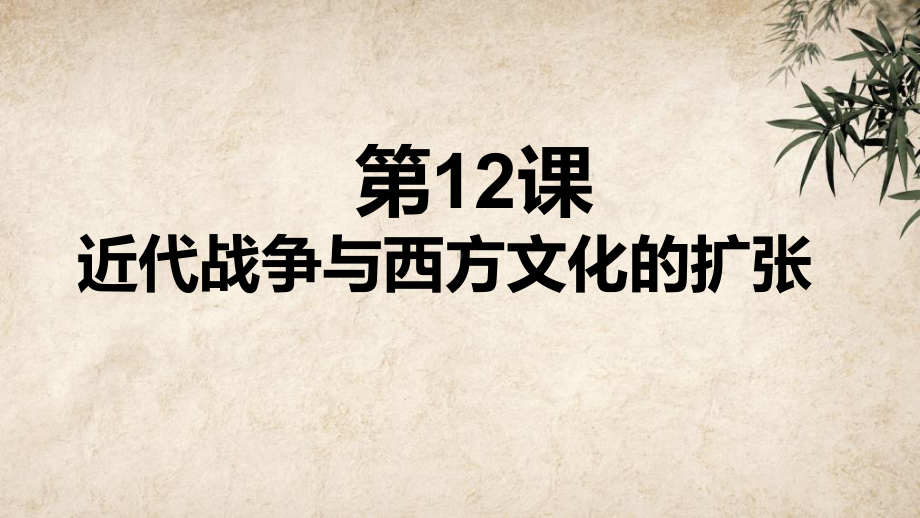 第12课
近代战争与西方文化的扩张